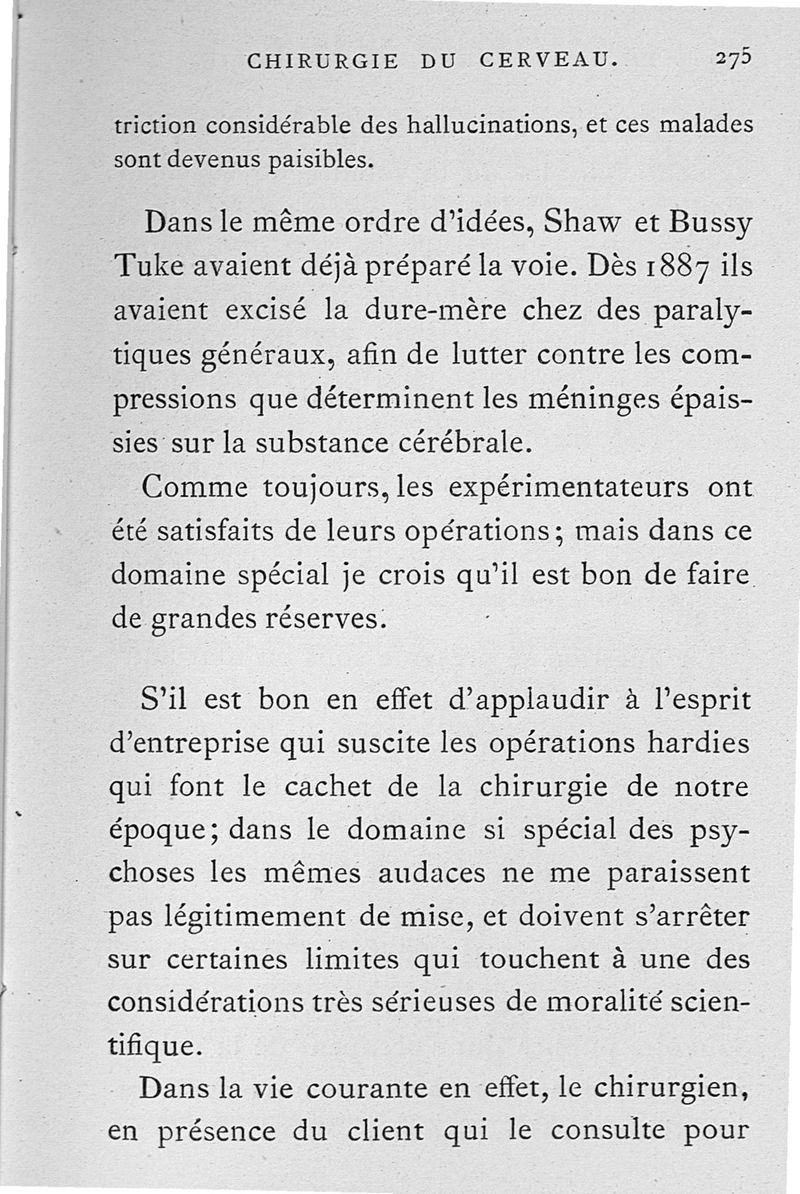 CHIRURGIE DU CERVEAU. 275

triction considérable des hallucinations, et ces malades sont devenus paisibles.

Dans le même ordre d'idées, Shaw et Bussy Tuke avaient déjà préparé la voie. Dès 1887 ils avaient excisé la dure-mère chez des paralytiques généraux, afin de lutter contre les compressions que déterminent les méninges épaissies sur la substance cérébrale.

Comme toujours, les expérimentateurs ont été satisfaits de leurs opérations; mais dans ce domaine spécial je crois qu'il est bon de faire de grandes réserves.

S'il est bon en effet d'applaudir à l'esprit d'entreprise qui suscite les opérations hardies qui font le cachet de la chirurgie de notre époque; dans le domaine si spécial des psychoses les mêmes audaces ne me paraissent pas légitimement de mise, et doivent s'arrêter sur certaines limites qui touchent à une des considérations très sérieuses de moralité scientifique.

Dans la vie courante en effet, le chirurgien, en présence du client qui le consulte pour